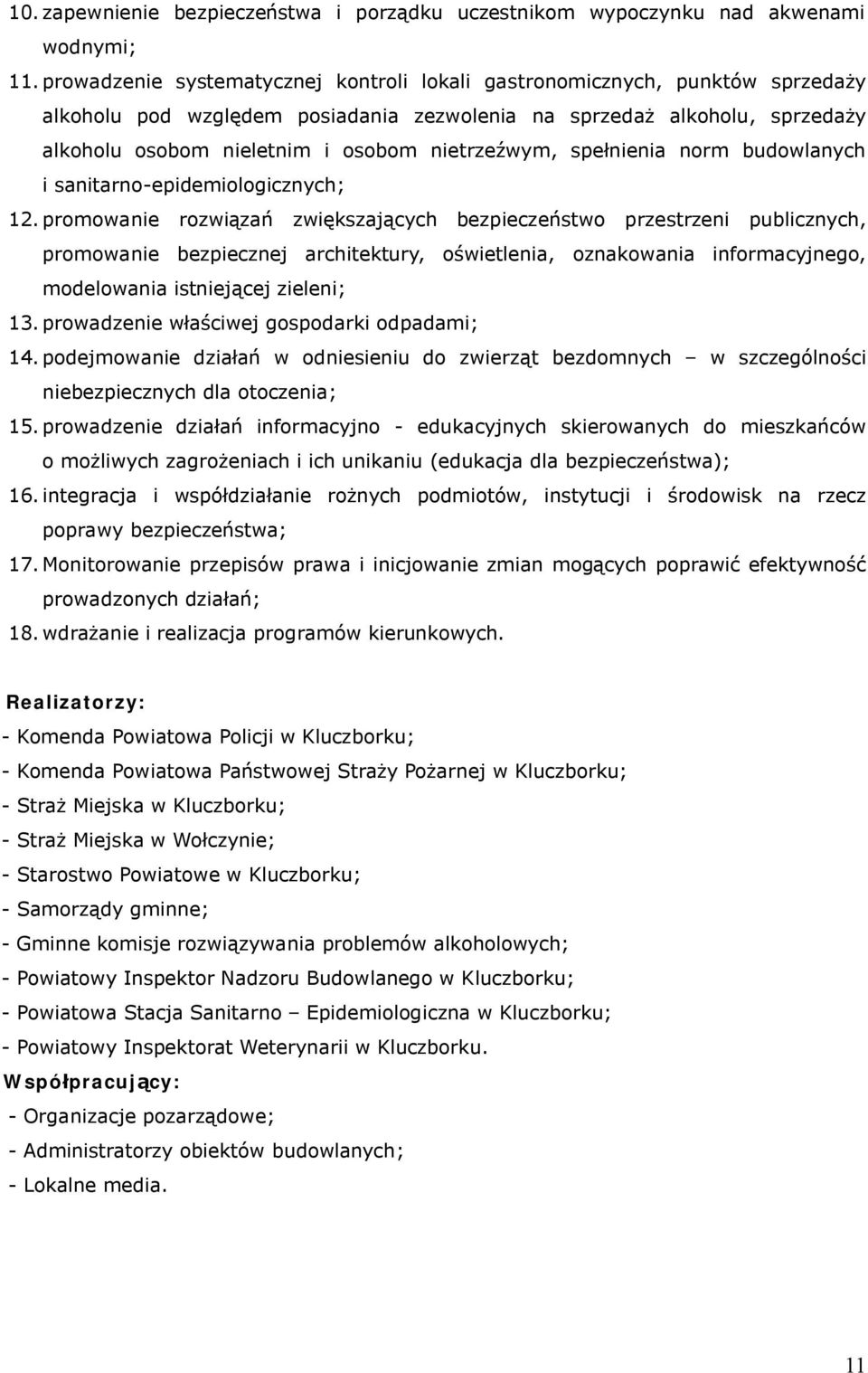 10. zapewnienie bezpieczeństwa i porządku uczestnikom wypoczynku nad akwenami wodnymi;

11. prowadzenie systematycznej kontroli lokali gastronomicznych, punktów sprzedaży alkoholu pod względem posiadania zezwolenia na sprzedaż alkoholu, sprzedaży alkoholu osobom nieletnim i osobom nietrzeźwym, spełnienia norm budowlanych i sanitarno-epidemiologicznych;

12. promowanie rozwiązań zwiększających bezpieczeństwo przestrzeni publicznych, promowanie bezpiecznej architektury, oświetlenia, oznakowania informacyjnego, modelowania istniejącej zieleni;

13. prowadzenie właściwej gospodarki odpadami;

14. podejmowanie działań w odniesieniu do zwierząt bezdomnych – w szczególności niebezpiecznych dla otoczenia;

15. prowadzenie działań informacyjno - edukacyjnych skierowanych do mieszkańców o możliwych zagrożeniach i ich unikaniu (edukacja dla bezpieczeństwa);

16. integracja i współdziałanie rożnych podmiotów, instytucji i środowisk na rzecz poprawy bezpieczeństwa;

17. Monitorowanie przepisów prawa i inicjowanie zmian mogących poprawić efektywność prowadzonych działań;

18. wdrażanie i realizacja programów kierunkowych.

Realizatorzy:

- Komenda Powiatowa Policji w Kluczborku;

- Komenda Powiatowa Państwowej Straży Pożarnej w Kluczborku;

- Straż Miejska w Kluczborku;

- Straż Miejska w Wołczynie;

- Starostwo Powiatowe w Kluczborku;

- Samorządy gminne;

- Gminne komisje rozwiązywania problemów alkoholowych;

- Powiatowy Inspektor Nadzoru Budowlanego w Kluczborku;

- Powiatowa Stacja Sanitarno – Epidemiologiczna w Kluczborku;

- Powiatowy Inspektorat Weterynarii w Kluczborku.

Współpracujący:

- Organizacje pozarządowe;

- Administratorzy obiektów budowlanych;

- Lokalne media.

11